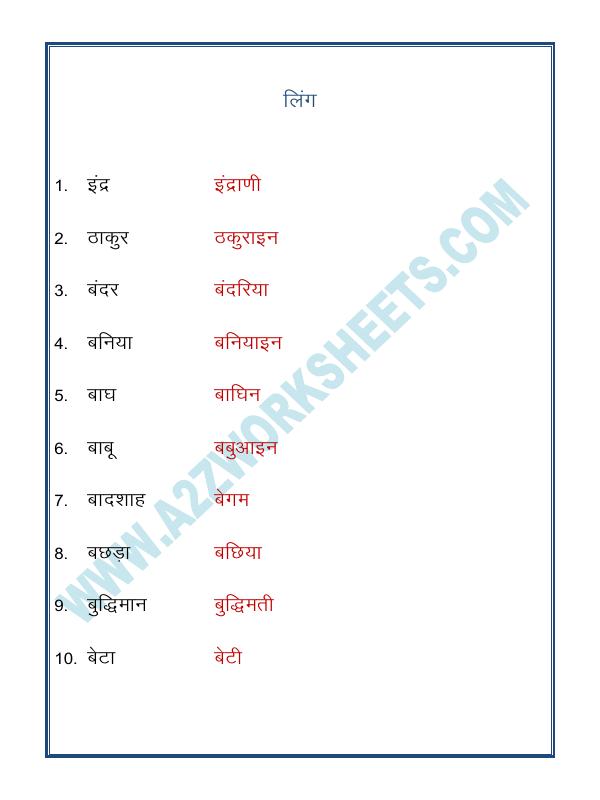 लिंग

1. इंद्र इंद्राणी

2. ठाकुर ठकुराइन

3. बंदर बंदरिया

4. बनिया बनियाइन

5. बाघ बाघिन

6. बाबू बबुआइन

7. बादशाह बेगम

8. बछड़ा बछिया

9. बुद्धिमान बुद्धिमती

10. बेटा बेटी

WWW.A2ZWORKSHEETS.COM